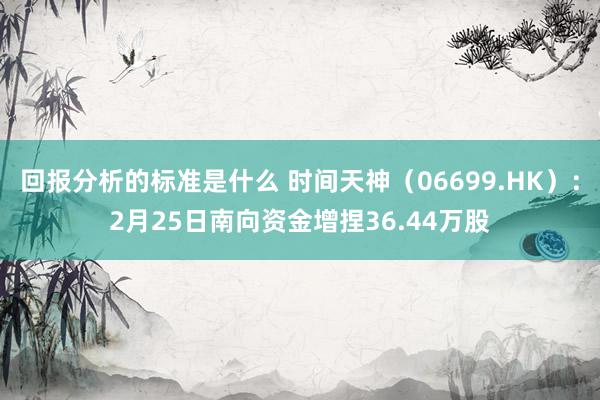 回报分析的标准是什么 时间天神（06699.HK）：2月25日南向资金增捏36.44万股